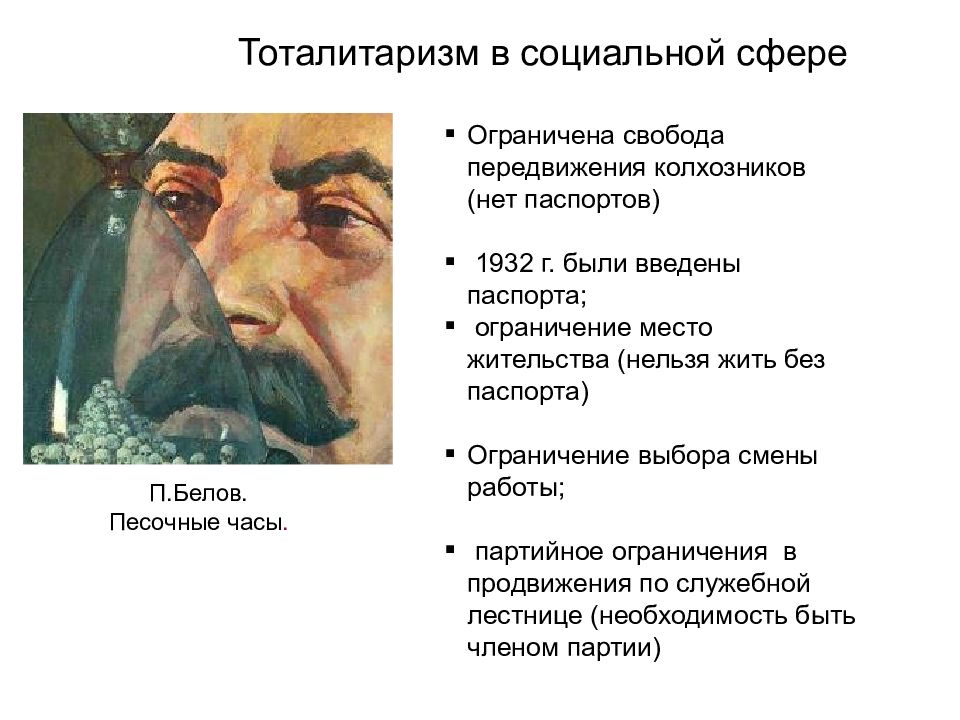 Тоталитаризм в социальной сфере

П.Белов.
Песочные часы.

▪ Ограничена свобода передвижения колхозников (нет паспортов)

▪ 1932 г. были введены паспорта;
▪ ограничение место жительства (нельзя жить без паспорта)

▪ Ограничение выбора смены работы;

▪ партийное ограничения в продвижения по служебной лестнице (необходимость быть членом партии)